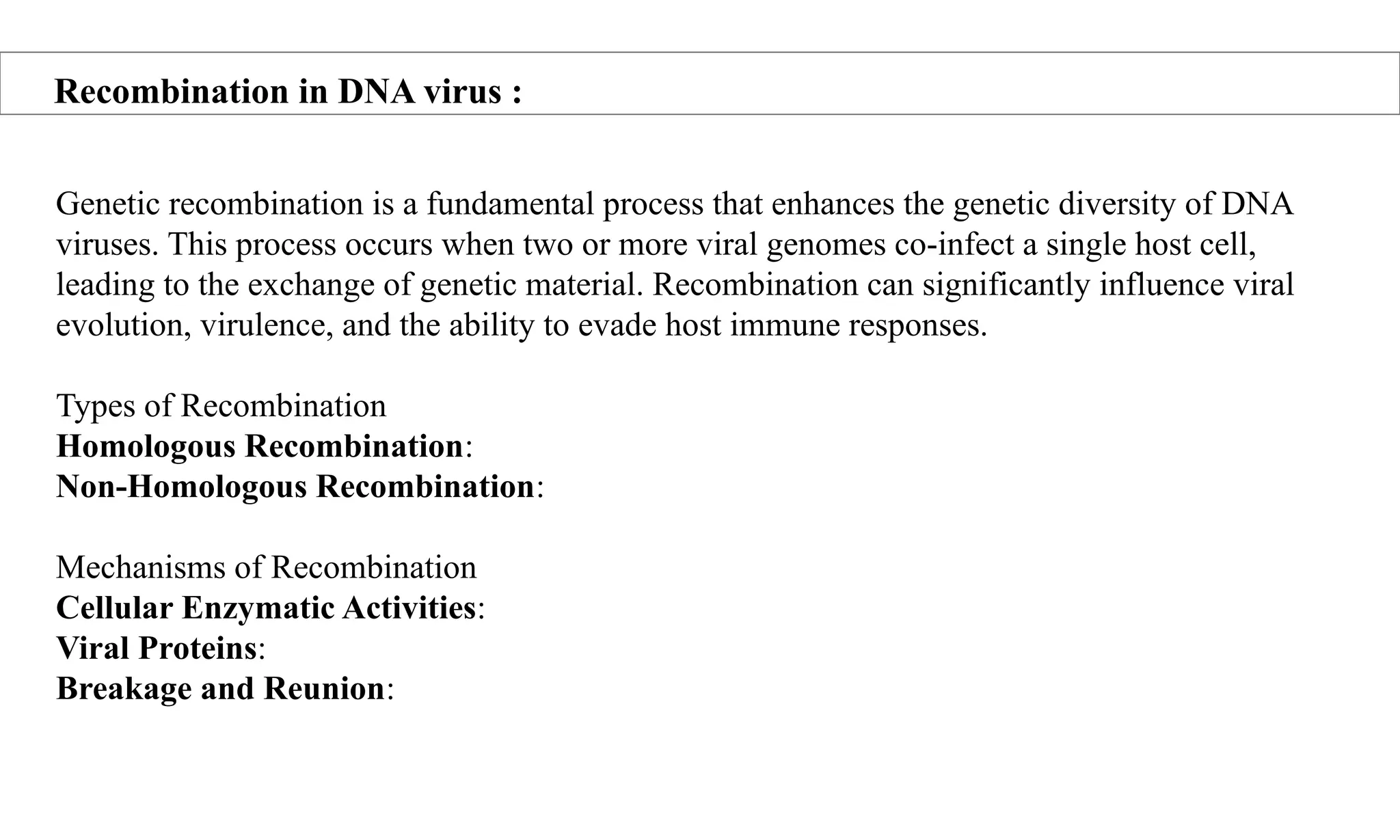 Recombination in DNA virus :

Genetic recombination is a fundamental process that enhances the genetic diversity of DNA viruses. This process occurs when two or more viral genomes co-infect a single host cell, leading to the exchange of genetic material. Recombination can significantly influence viral evolution, virulence, and the ability to evade host immune responses.

Types of Recombination
Homologous Recombination:
Non-Homologous Recombination:

Mechanisms of Recombination
Cellular Enzymatic Activities:
Viral Proteins:
Breakage and Reunion: